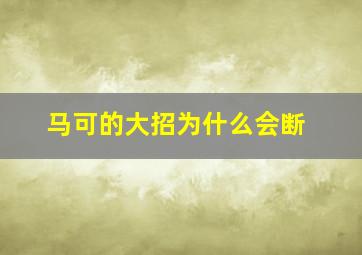 马可的大招为什么会断